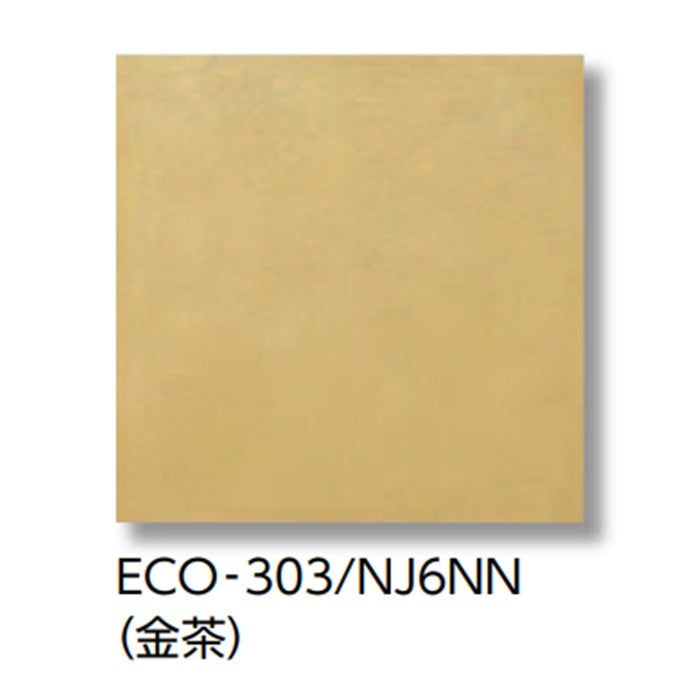 ECO-303/NJ6NN
(金茶)